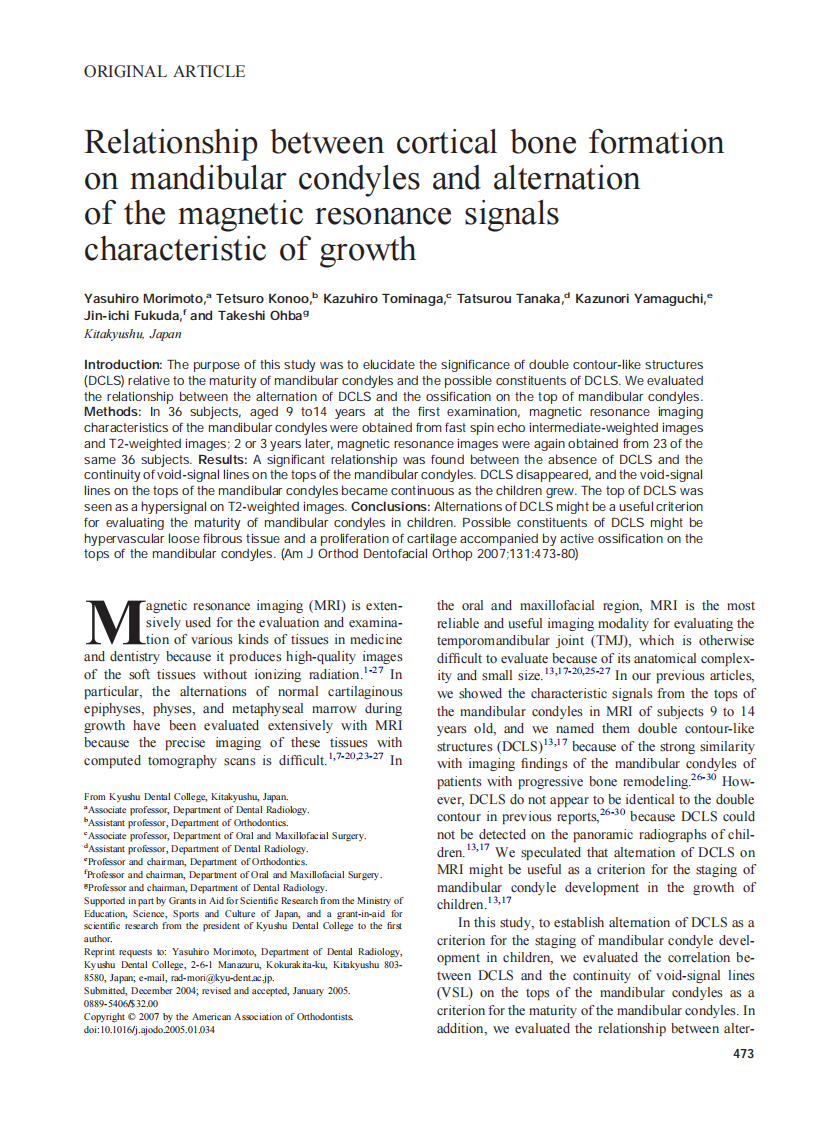 ORIGINAL ARTICLE

Relationship between cortical bone formation on mandibular condyles and alternation of the magnetic resonance signals characteristic of growth

Yasuhiro Morimoto,$^a$ Tetsuro Konoo,$^b$ Kazuhiro Tominaga,$^c$ Tatsurou Tanaka,$^d$ Kazunori Yamaguchi,$^e$ Jin-ichi Fukuda,$^f$ and Takeshi Ohba$^g$
Kitakyushu, Japan

Introduction: The purpose of this study was to elucidate the significance of double contour-like structures (DCLS) relative to the maturity of mandibular condyles and the possible constituents of DCLS. We evaluated the relationship between the alternation of DCLS and the ossification on the top of mandibular condyles. Methods: In 36 subjects, aged 9 to14 years at the first examination, magnetic resonance imaging characteristics of the mandibular condyles were obtained from fast spin echo intermediate-weighted images and T2-weighted images; 2 or 3 years later, magnetic resonance images were again obtained from 23 of the same 36 subjects. Results: A significant relationship was found between the absence of DCLS and the continuity of void-signal lines on the tops of the mandibular condyles. DCLS disappeared, and the void-signal lines on the tops of the mandibular condyles became continuous as the children grew. The top of DCLS was seen as a hypersignal on T2-weighted images. Conclusions: Alternations of DCLS might be a useful criterion for evaluating the maturity of mandibular condyles in children. Possible constituents of DCLS might be hypervascular loose fibrous tissue and a proliferation of cartilage accompanied by active ossification on the tops of the mandibular condyles. (Am J Orthod Dentofacial Orthop 2007;131:473-80)

Magnetic resonance imaging (MRI) is extensively used for the evaluation and examination of various kinds of tissues in medicine and dentistry because it produces high-quality images of the soft tissues without ionizing radiation.$^{1-27}$ In particular, the alternations of normal cartilaginous epiphyses, physes, and metaphyseal marrow during growth have been evaluated extensively with MRI because the precise imaging of these tissues with computed tomography scans is difficult.$^{1,7-20,23-27}$ In

From Kyushu Dental College, Kitakyushu, Japan.
$^a$Associate professor, Department of Dental Radiology.
$^b$Assistant professor, Department of Orthodontics.
$^c$Associate professor, Department of Oral and Maxillofacial Surgery.
$^d$Assistant professor, Department of Dental Radiology.
$^e$Professor and chairman, Department of Orthodontics.
$^f$Professor and chairman, Department of Oral and Maxillofacial Surgery.
$^g$Professor and chairman, Department of Dental Radiology.
Supported in part by Grants in Aid for Scientific Research from the Ministry of Education, Science, Sports and Culture of Japan, and a grant-in-aid for scientific research from the president of Kyushu Dental College to the first author.
Reprint requests to: Yasuhiro Morimoto, Department of Dental Radiology, Kyushu Dental College, 2-6-1 Manazuru, Kokurakita-ku, Kitakyushu 803-8580, Japan; e-mail, rad-mori@kyu-dent.ac.jp.
Submitted, December 2004; revised and accepted, January 2005.
0889-5406/$32.00
Copyright © 2007 by the American Association of Orthodontists.
doi:10.1016/j.ajodo.2005.01.034

the oral and maxillofacial region, MRI is the most reliable and useful imaging modality for evaluating the temporomandibular joint (TMJ), which is otherwise difficult to evaluate because of its anatomical complexity and small size.$^{13,17-20,25-27}$ In our previous articles, we showed the characteristic signals from the tops of the mandibular condyles in MRI of subjects 9 to 14 years old, and we named them double contour-like structures (DCLS)$^{13,17}$ because of the strong similarity with imaging findings of the mandibular condyles of patients with progressive bone remodeling.$^{26-30}$ However, DCLS do not appear to be identical to the double contour in previous reports,$^{26-30}$ because DCLS could not be detected on the panoramic radiographs of children.$^{13,17}$ We speculated that alternation of DCLS on MRI might be useful as a criterion for the staging of mandibular condyle development in the growth of children.$^{13,17}$

In this study, to establish alternation of DCLS as a criterion for the staging of mandibular condyle development in children, we evaluated the correlation between DCLS and the continuity of void-signal lines (VSL) on the tops of the mandibular condyles as a criterion for the maturity of the mandibular condyles. In addition, we evaluated the relationship between alter-

473